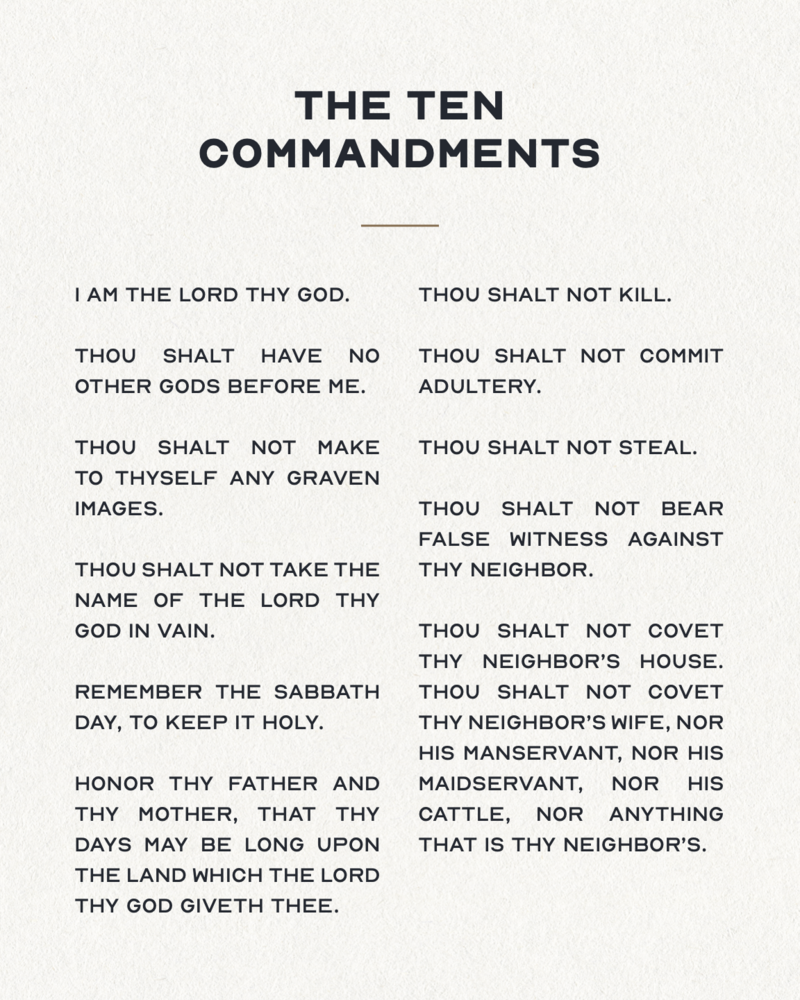 THE TEN
COMMANDMENTS

I AM THE LORD THY GOD.

THOU SHALT HAVE NO OTHER GODS BEFORE ME.

THOU SHALT NOT MAKE TO THYSELF ANY GRAVEN IMAGES.

THOU SHALT NOT TAKE THE NAME OF THE LORD THY GOD IN VAIN.

REMEMBER THE SABBATH DAY, TO KEEP IT HOLY.

HONOR THY FATHER AND THY MOTHER, THAT THY DAYS MAY BE LONG UPON THE LAND WHICH THE LORD THY GOD GIVETH THEE.

THOU SHALT NOT KILL.

THOU SHALT NOT COMMIT ADULTERY.

THOU SHALT NOT STEAL.

THOU SHALT NOT BEAR FALSE WITNESS AGAINST THY NEIGHBOR.

THOU SHALT NOT COVET THY NEIGHBOR'S HOUSE. THOU SHALT NOT COVET THY NEIGHBOR'S WIFE, NOR HIS MANSERVANT, NOR HIS MAIDSERVANT, NOR HIS CATTLE, NOR ANYTHING THAT IS THY NEIGHBOR'S.